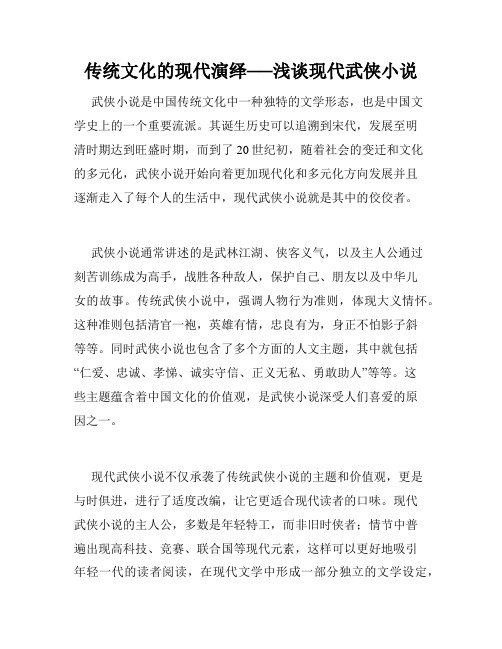 传统文化的现代演绎——浅谈现代武侠小说

武侠小说是中国传统文化中一种独特的文学形态，也是中国文学史上的一个重要流派。其诞生历史可以追溯到宋代，发展至明清时期达到旺盛时期，而到了20世纪初，随着社会的变迁和文化的多元化，武侠小说开始向着更加现代化和多元化方向发展并且逐渐走入了每个人的生活中，现代武侠小说就是其中的佼佼者。

武侠小说通常讲述的是武林江湖、侠客义气，以及主人公通过刻苦训练成为高手，战胜各种敌人，保护自己、朋友以及中华儿女的故事。传统武侠小说中，强调人物行为准则，体现大义情怀。这种准则包括清官一袍，英雄有情，忠良有为，身正不怕影子斜等等。同时武侠小说也包含了多个方面的人文主题，其中就包括“仁爱、忠诚、孝悌、诚实守信、正义无私、勇敢助人”等等。这些主题蕴含着中国文化的价值观，是武侠小说深受人们喜爱的原因之一。

现代武侠小说不仅承袭了传统武侠小说的主题和价值观，更是与时俱进，进行了适度改编，让它更适合现代读者的口味。现代武侠小说的主人公，多数是年轻特工，而非旧时侠者；情节中普遍出现高科技、竞赛、联合国等现代元素，这样可以更好地吸引年轻一代的读者阅读，在现代文学中形成一部分独立的文学设定，